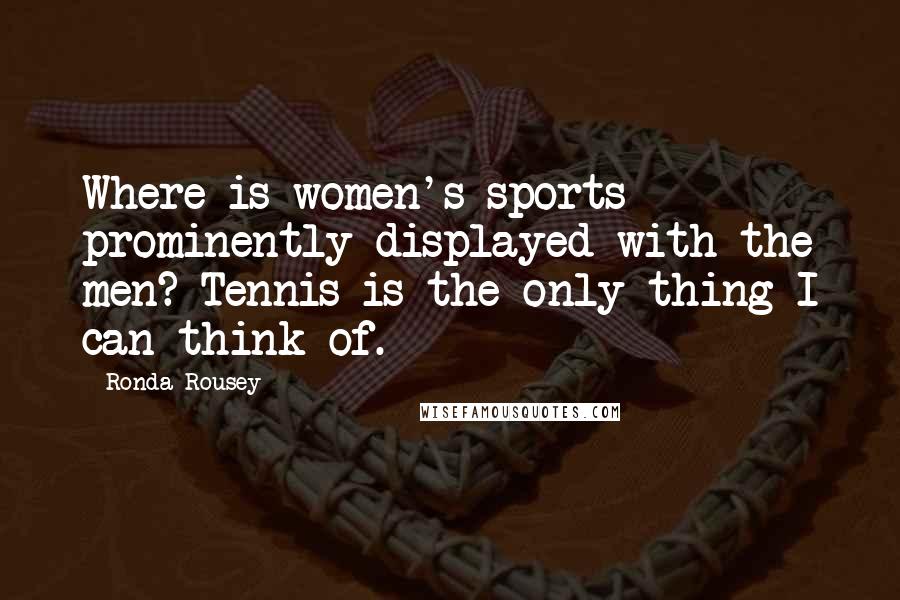 Where is women's sports prominently displayed with the men? Tennis is the only thing I can think of.

Ronda Rousey

WISEFAMOUSQUOTES.COM